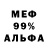 МЕФ
99%
АЛЬФА